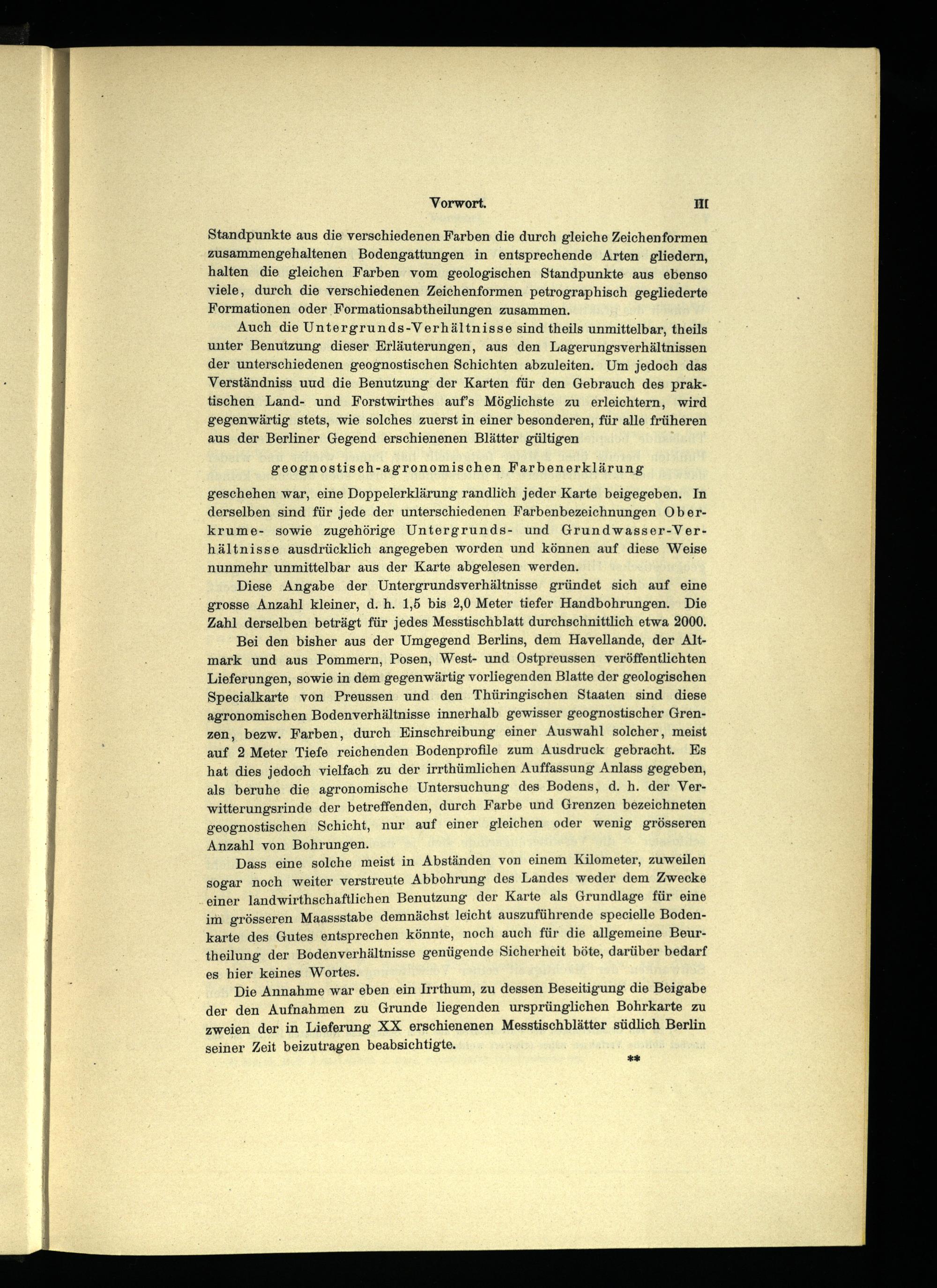 Vorwort. III

Standpunkte aus die verschiedenen Farben die durch gleiche Zeichenformen zusammengehaltenen Bodengattungen in entsprechende Arten gliedern, halten die gleichen Farben vom geologischen Standpunkte aus ebenso viele, durch die verschiedenen Zeichenformen petrographisch gegliederte Formationen oder Formationsabtheilungen zusammen.

Auch die Untergrunds-Verhältnisse sind theils unmittelbar, theils unter Benutzung dieser Erläuterungen, aus den Lagerungsverhältnissen der unterschiedenen geognostischen Schichten abzuleiten. Um jedoch das Verständniss uud die Benutzung der Karten für den Gebrauch des praktischen Land- und Forstwirthes auf's Möglichste zu erleichtern, wird gegenwärtig stets, wie solches zuerst in einer besonderen, für alle früheren aus der Berliner Gegend erschienenen Blätter gültigen

geognostisch-agronomischen Farbenerklärung

geschehen war, eine Doppelerklärung randlich jeder Karte beigegeben. In derselben sind für jede der unterschiedenen Farbenbezeichnungen Oberkrume- sowie zugehörige Untergrunds- und Grundwasser-Verhältnisse ausdrücklich angegeben worden und können auf diese Weise nunmehr unmittelbar aus der Karte abgelesen werden.

Diese Angabe der Untergrundsverhältnisse gründet sich auf eine grosse Anzahl kleiner, d. h. 1,5 bis 2,0 Meter tiefer Handbohrungen. Die Zahl derselben beträgt für jedes Messtischblatt durchschnittlich etwa 2000.

Bei den bisher aus der Umgegend Berlins, dem Havellande, der Altmark und aus Pommern, Posen, West- und Ostpreussen veröffentlichten Lieferungen, sowie in dem gegenwärtig vorliegenden Blatte der geologischen Specialkarte von Preussen und den Thüringischen Staaten sind diese agronomischen Bodenverhältnisse innerhalb gewisser geognostischer Grenzen, bezw. Farben, durch Einschreibung einer Auswahl solcher, meist auf 2 Meter Tiefe reichenden Bodenprofile zum Ausdruck gebracht. Es hat dies jedoch vielfach zu der irrthümlichen Auffassung Anlass gegeben, als beruhe die agronomische Untersuchung des Bodens, d. h. der Verwitterungsrinde der betreffenden, durch Farbe und Grenzen bezeichneten geognostischen Schicht, nur auf einer gleichen oder wenig grösseren Anzahl von Bohrungen.

Dass eine solche meist in Abständen von einem Kilometer, zuweilen sogar noch weiter verstreute Abbohrung des Landes weder dem Zwecke einer landwirthschaftlichen Benutzung der Karte als Grundlage für eine im grösseren Maassstabe demnächst leicht auszuführende specielle Bodenkarte des Gutes entsprechen könnte, noch auch für die allgemeine Beurtheilung der Bodenverhältnisse genügende Sicherheit böte, darüber bedarf es hier keines Wortes.

Die Annahme war eben ein Irrthum, zu dessen Beseitigung die Beigabe der den Aufnahmen zu Grunde liegenden ursprünglichen Bohrkarte zu zweien der in Lieferung XX erschienenen Messtischblätter südlich Berlin seiner Zeit beizutragen beabsichtigte.

**